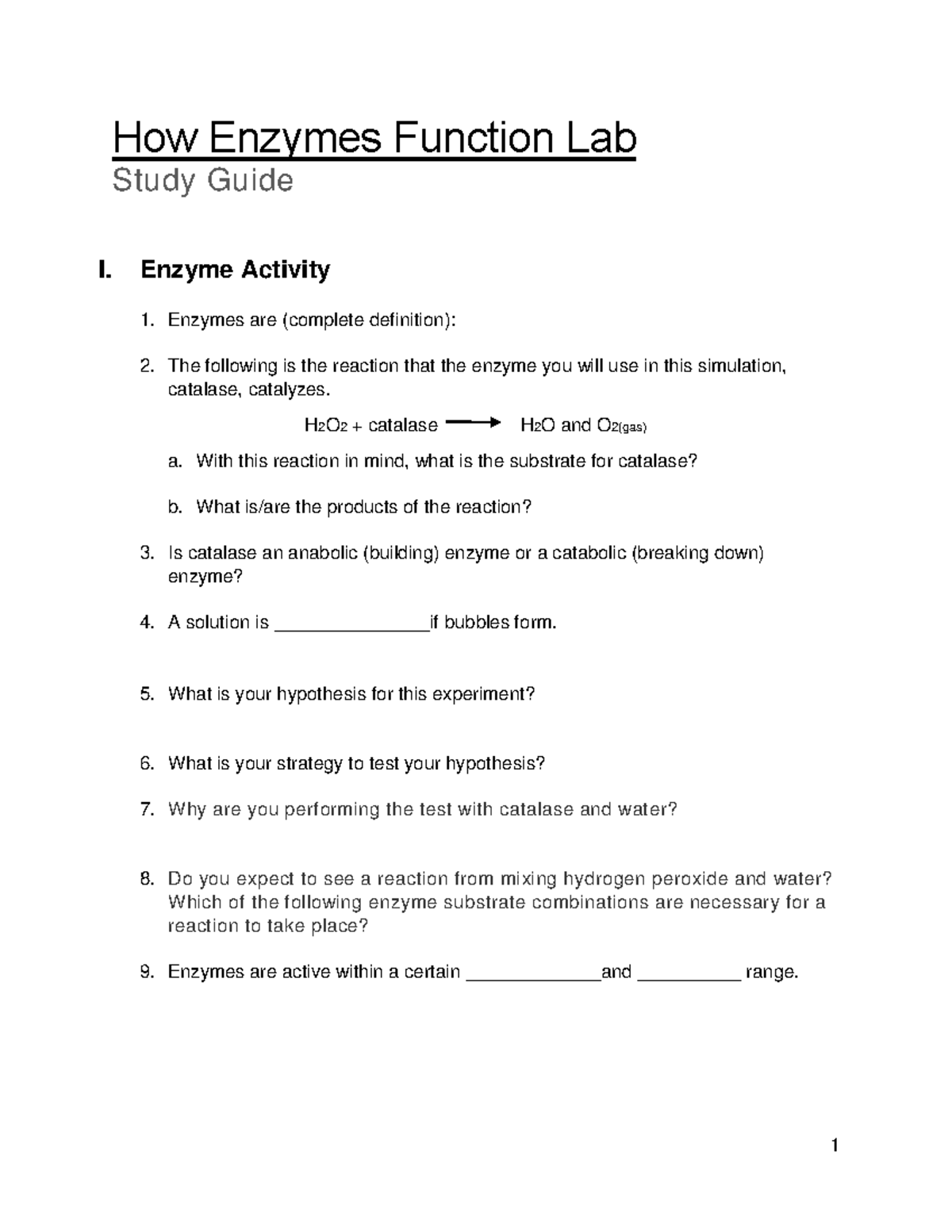 How Enzymes Function Lab
Study Guide

I. Enzyme Activity

1. Enzymes are (complete definition):

2. The following is the reaction that the enzyme you will use in this simulation, catalase, catalyzes.

$H_2O_2$ + catalase $\longrightarrow$ $H_2O$ and $O_{2(gas)}$

a. With this reaction in mind, what is the substrate for catalase?

b. What is/are the products of the reaction?

3. Is catalase an anabolic (building) enzyme or a catabolic (breaking down) enzyme?

4. A solution is _______________if bubbles form.

5. What is your hypothesis for this experiment?

6. What is your strategy to test your hypothesis?

7. Why are you performing the test with catalase and water?

8. Do you expect to see a reaction from mixing hydrogen peroxide and water? Which of the following enzyme substrate combinations are necessary for a reaction to take place?

9. Enzymes are active within a certain _____________and __________ range.

1